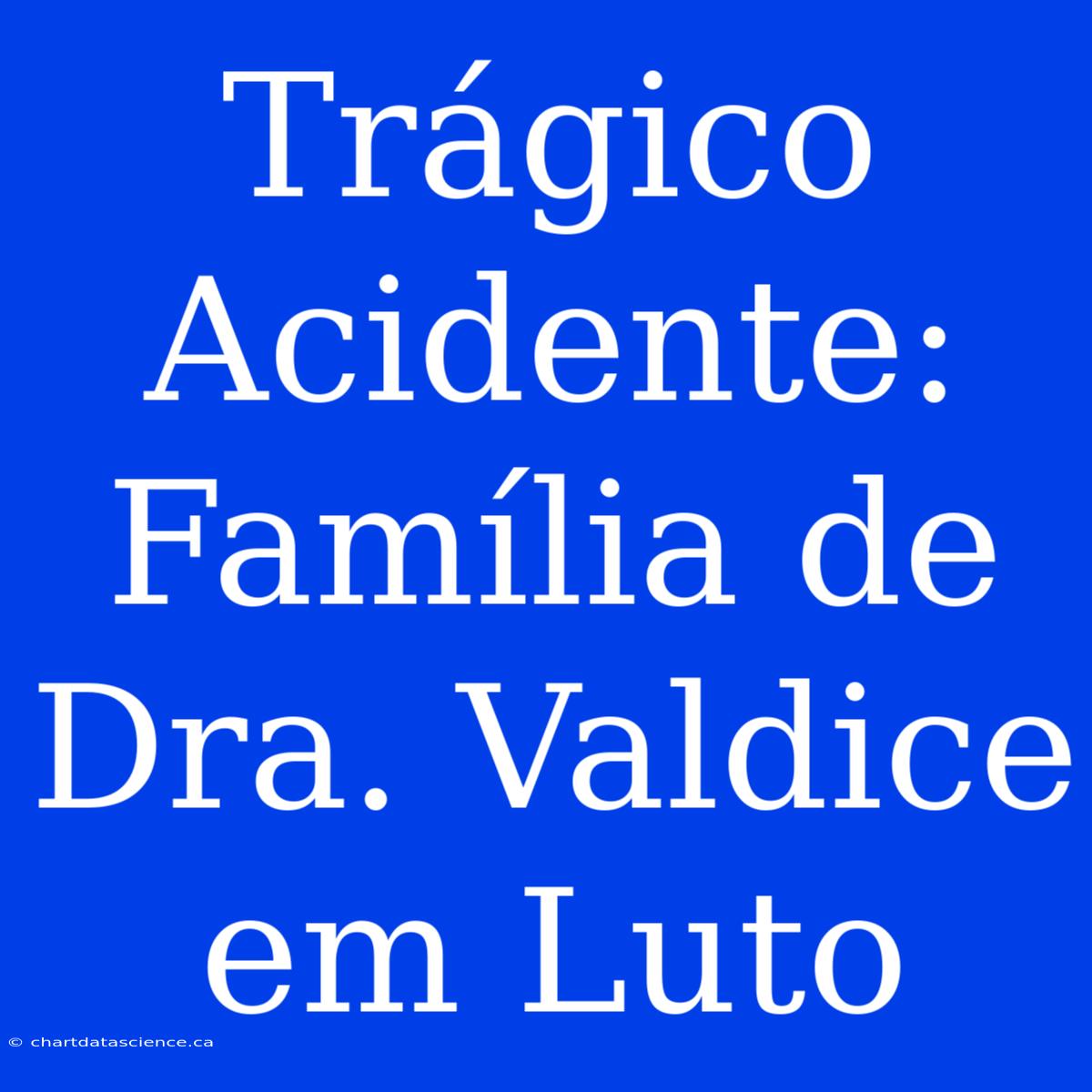 Trágico Acidente: Família de Dra. Valdice em Luto

© chartdatascience.ca